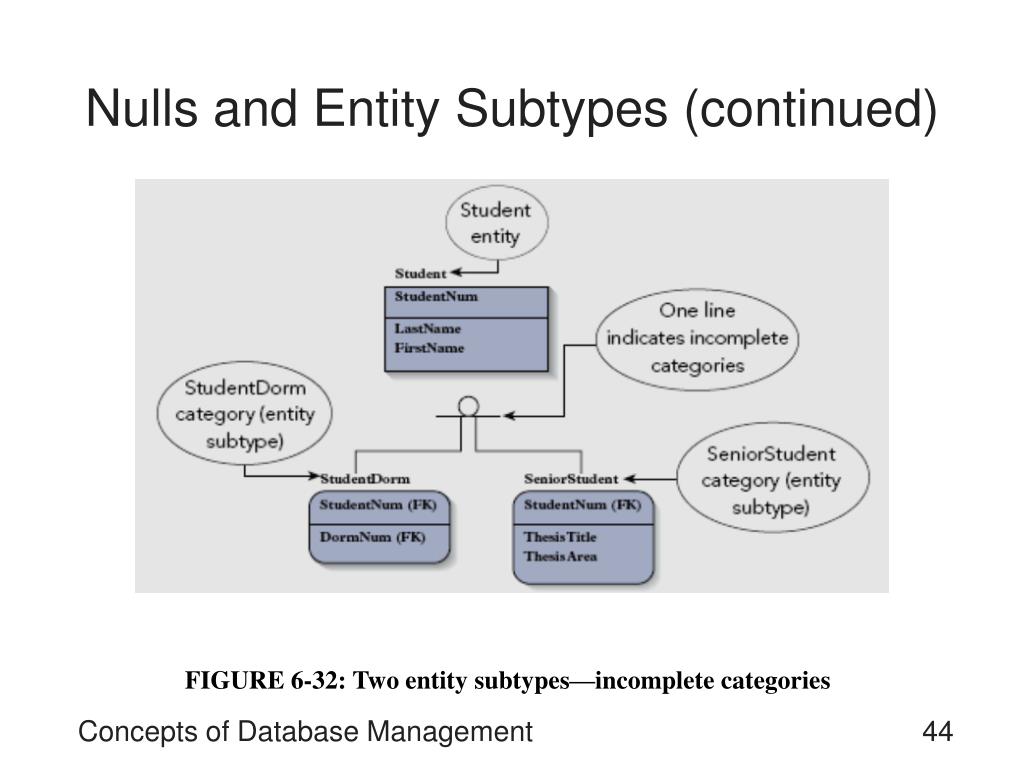 Nulls and Entity Subtypes (continued)

Student entity

Student

StudentNum

LastName
FirstName

One line indicates incomplete categories

StudentDorm category (entity subtype)

StudentDorm

StudentNum (FK)

DormNum (FK)

SeniorStudent

StudentNum (FK)

ThesisTitle
ThesisArea

SeniorStudent category (entity subtype)

FIGURE 6-32: Two entity subtypes—incomplete categories

Concepts of Database Management

44